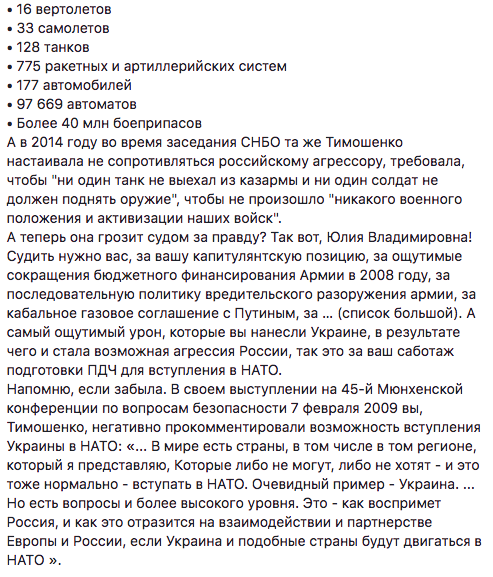 • 16 вертолетов
• 33 самолетов
• 128 танков
• 775 ракетных и артиллерийских систем
• 177 автомобилей
• 97 669 автоматов
• Более 40 млн боеприпасов
А в 2014 году во время заседания СНБО та же Тимошенко настаивала не сопротивляться российскому агрессору, требовала, чтобы "ни один танк не выехал из казармы и ни один солдат не должен поднять оружие", чтобы не произошло "никакого военного положения и активизации наших войск".
А теперь она грозит судом за правду? Так вот, Юлия Владимировна! Судить нужно вас, за вашу капитулянтскую позицию, за ощутимые сокращения бюджетного финансирования Армии в 2008 году, за последовательную политику вредительского разоружения армии, за кабальное газовое соглашение с Путиным, за ... (список большой). А самый ощутимый урон, которые вы нанесли Украине, в результате чего и стала возможная агрессия России, так это за ваш саботаж подготовки ПДЧ для вступления в НАТО.
Напомню, если забыла. В своем выступлении на 45-й Мюнхенской конференции по вопросам безопасности 7 февраля 2009 вы, Тимошенко, негативно прокомментировали возможность вступления Украины в НАТО: «... В мире есть страны, в том числе в том регионе, который я представляю, Которые либо не могут, либо не хотят - и это тоже нормально - вступать в НАТО. Очевидный пример - Украина. ... Но есть вопросы и более высокого уровня. Это - как воспримет Россия, и как это отразится на взаимодействии и партнерстве Европы и России, если Украина и подобные страны будут двигаться в НАТО ».